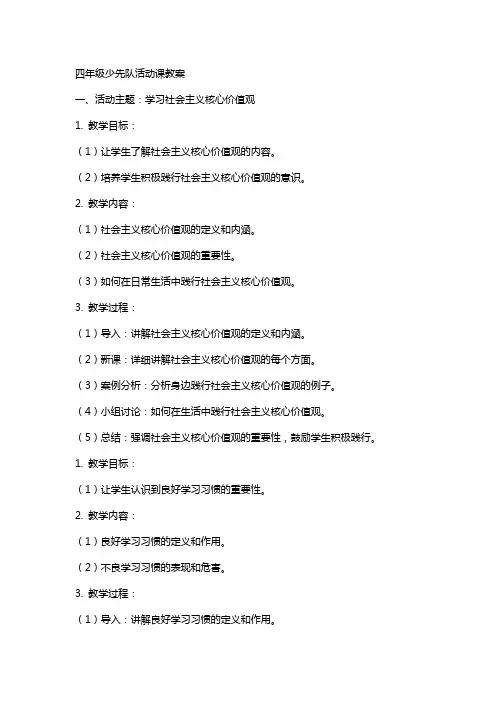 四年级少先队活动课教案

一、活动主题：学习社会主义核心价值观

1. 教学目标：

（1）让学生了解社会主义核心价值观的内容。

（2）培养学生积极践行社会主义核心价值观的意识。

2. 教学内容：

（1）社会主义核心价值观的定义和内涵。

（2）社会主义核心价值观的重要性。

（3）如何在日常生活中践行社会主义核心价值观。

3. 教学过程：

（1）导入：讲解社会主义核心价值观的定义和内涵。

（2）新课：详细讲解社会主义核心价值观的每个方面。

（3）案例分析：分析身边践行社会主义核心价值观的例子。

（4）小组讨论：如何在生活中践行社会主义核心价值观。

（5）总结：强调社会主义核心价值观的重要性，鼓励学生积极践行。

1. 教学目标：

（1）让学生认识到良好学习习惯的重要性。

2. 教学内容：

（1）良好学习习惯的定义和作用。

（2）不良学习习惯的表现和危害。

3. 教学过程：

（1）导入：讲解良好学习习惯的定义和作用。